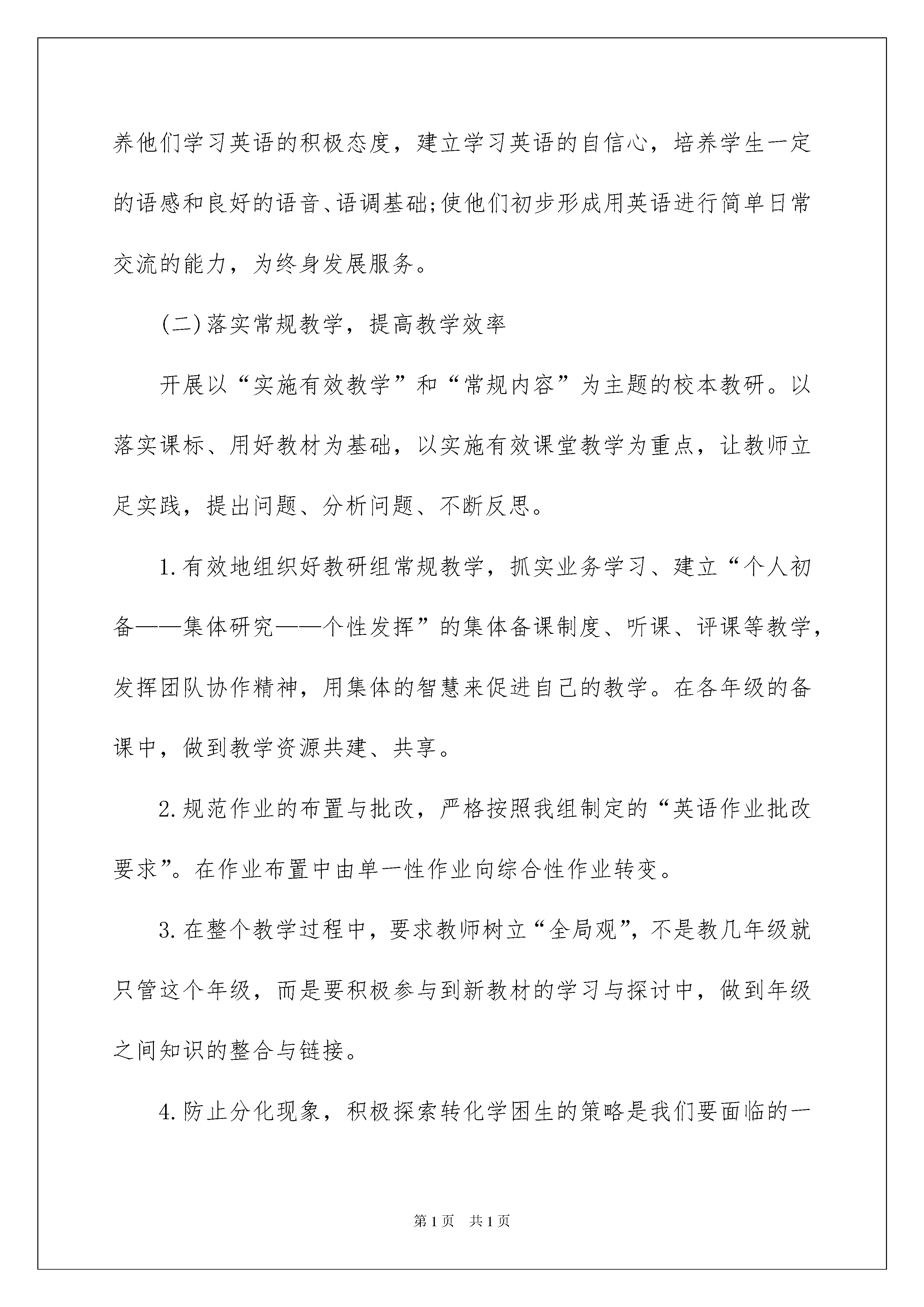 养他们学习英语的积极态度，建立学习英语的自信心，培养学生一定的语感和良好的语音、语调基础;使他们初步形成用英语进行简单日常交流的能力，为终身发展服务。

(二)落实常规教学，提高教学效率

开展以“实施有效教学”和“常规内容”为主题的校本教研。以落实课标、用好教材为基础，以实施有效课堂教学为重点，让教师立足实践，提出问题、分析问题、不断反思。

1.有效地组织好教研组常规教学，抓实业务学习、建立“个人初备——集体研究——个性发挥”的集体备课制度、听课、评课等教学，发挥团队协作精神，用集体的智慧来促进自己的教学。在各年级的备课中，做到教学资源共建、共享。

2.规范作业的布置与批改，严格按照我组制定的“英语作业批改要求”。在作业布置中由单一性作业向综合性作业转变。

3.在整个教学过程中，要求教师树立“全局观”，不是教几年级就只管这个年级，而是要积极参与到新教材的学习与探讨中，做到年级之间知识的整合与链接。

4.防止分化现象，积极探索转化学困生的策略是我们要面临的一

第1页 共1页